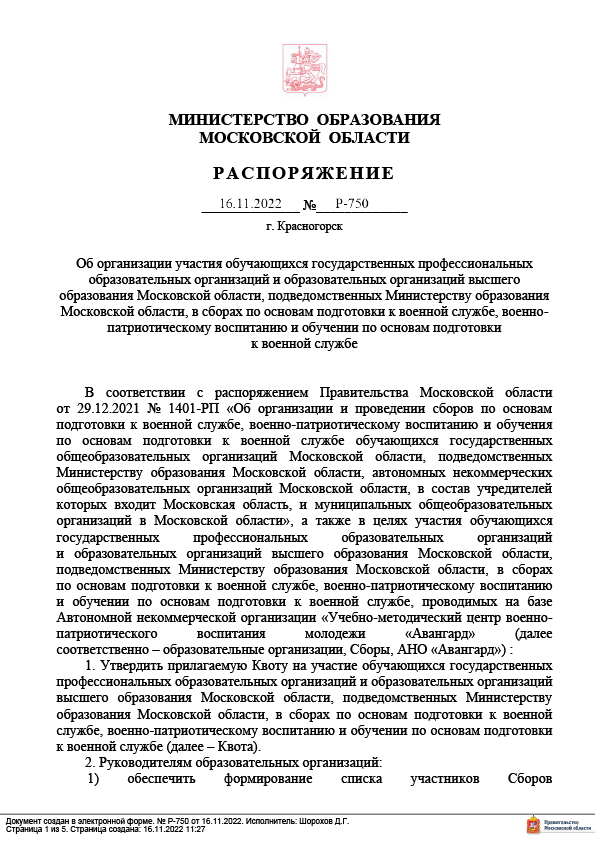 МИНИСТЕРСТВО ОБРАЗОВАНИЯ
МОСКОВСКОЙ ОБЛАСТИ

РАСПОРЯЖЕНИЕ

16.11.2022 № Р-750

г. Красногорск

Об организации участия обучающихся государственных профессиональных образовательных организаций и образовательных организаций высшего образования Московской области, подведомственных Министерству образования Московской области, в сборах по основам подготовки к военной службе, военно-патриотическому воспитанию и обучении по основам подготовки к военной службе

В соответствии с распоряжением Правительства Московской области от 29.12.2021 № 1401-РП «Об организации и проведении сборов по основам подготовки к военной службе, военно-патриотическому воспитанию и обучения по основам подготовки к военной службе обучающихся государственных общеобразовательных организаций Московской области, подведомственных Министерству образования Московской области, автономных некоммерческих общеобразовательных организаций Московской области, в состав учредителей которых входит Московская область, и муниципальных общеобразовательных организаций в Московской области», а также в целях участия обучающихся государственных профессиональных образовательных организаций и образовательных организаций высшего образования Московской области, подведомственных Министерству образования Московской области, в сборах по основам подготовки к военной службе, военно-патриотическому воспитанию и обучении по основам подготовки к военной службе, проводимых на базе Автономной некоммерческой организации «Учебно-методический центр военно-патриотического воспитания молодежи «Авангард» (далее соответственно – образовательные организации, Сборы, АНО «Авангард») :

1. Утвердить прилагаемую Квоту на участие обучающихся государственных профессиональных образовательных организаций и образовательных организаций высшего образования Московской области, подведомственных Министерству образования Московской области, в сборах по основам подготовки к военной службе, военно-патриотическому воспитанию и обучении по основам подготовки к военной службе (далее – Квота).

2. Руководителям образовательных организаций:

1) обеспечить формирование списка участников Сборов

Документ создан в электронной форме. № Р-750 от 16.11.2022. Исполнитель: Шорохов Д.Г.
Страница 1 из 5. Страница создана: 16.11.2022 11:27

Правительство Московской области